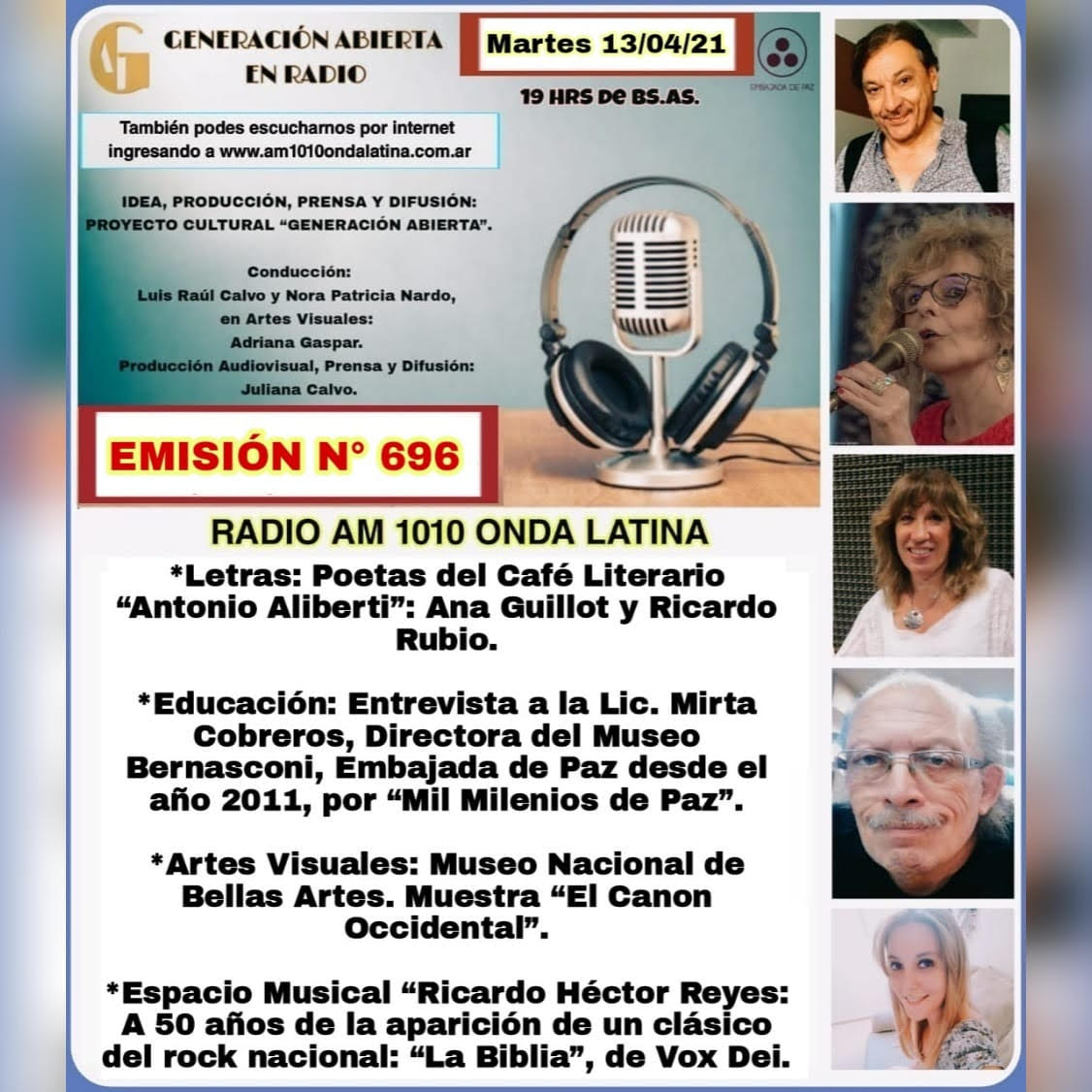 GENERACIÓN ABIERTA
EN RADIO

Martes 13/04/21

EMBAJADA DE PAZ

19 HRS DE BS.AS.

También podes escucharnos por internet ingresando a www.am1010ondalatina.com.ar

IDEA, PRODUCCIÓN, PRENSA Y DIFUSIÓN:
PROYECTO CULTURAL "GENERACIÓN ABIERTA".

Conducción:
Luis Raúl Calvo y Nora Patricia Nardo,
en Artes Visuales:
Adriana Gaspar.
Producción Audiovisual, Prensa y Difusión:
Juliana Calvo.

EMISIÓN N° 696

RADIO AM 1010 ONDA LATINA

*Letras: Poetas del Café Literario "Antonio Aliberti": Ana Guillot y Ricardo Rubio.

*Educación: Entrevista a la Lic. Mirta Cobreros, Directora del Museo Bernasconi, Embajada de Paz desde el año 2011, por "Mil Milenios de Paz".

*Artes Visuales: Museo Nacional de Bellas Artes. Muestra "El Canon Occidental".

*Espacio Musical "Ricardo Héctor Reyes: A 50 años de la aparición de un clásico del rock nacional: "La Biblia", de Vox Dei.